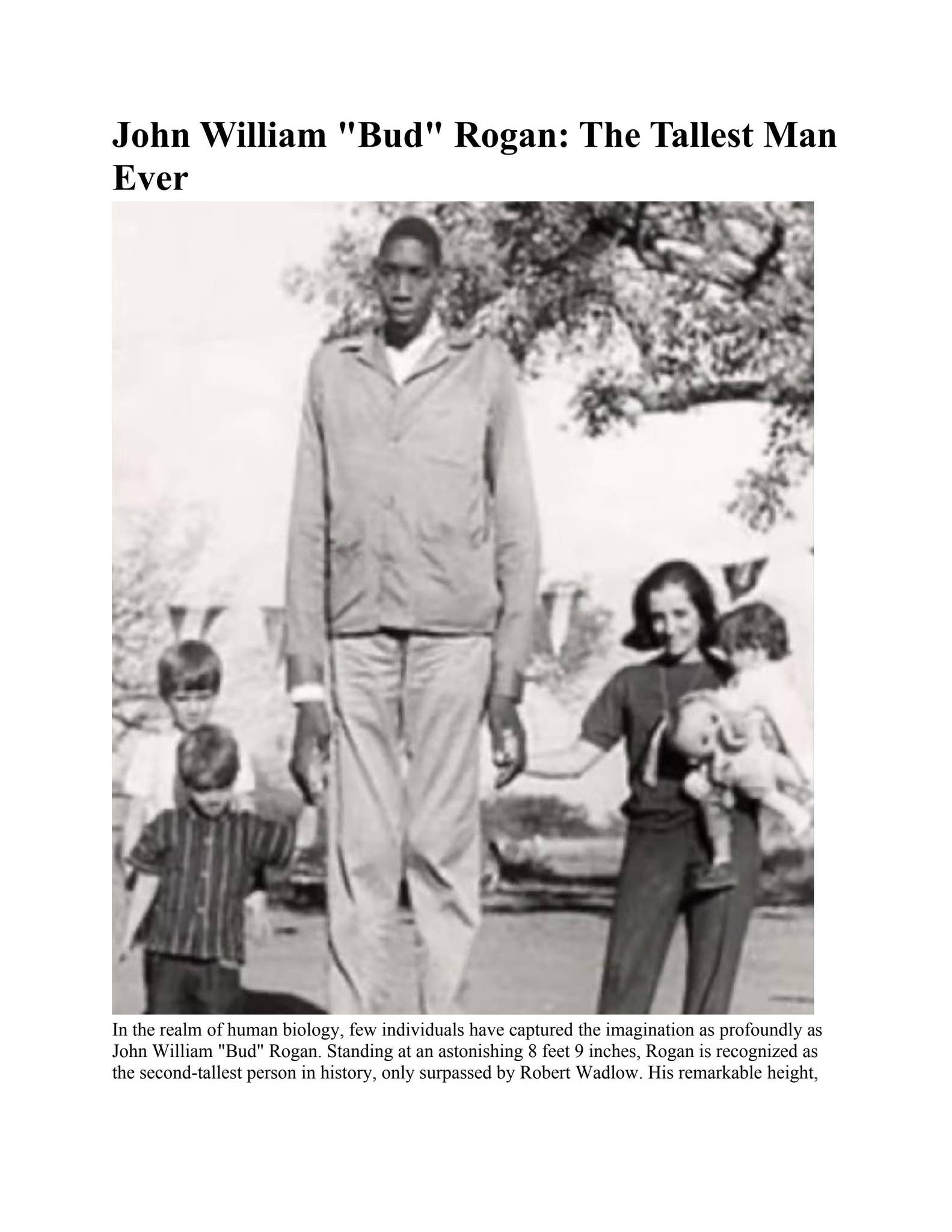 John William "Bud" Rogan: The Tallest Man Ever

In the realm of human biology, few individuals have captured the imagination as profoundly as John William "Bud" Rogan. Standing at an astonishing 8 feet 9 inches, Rogan is recognized as the second-tallest person in history, only surpassed by Robert Wadlow. His remarkable height,